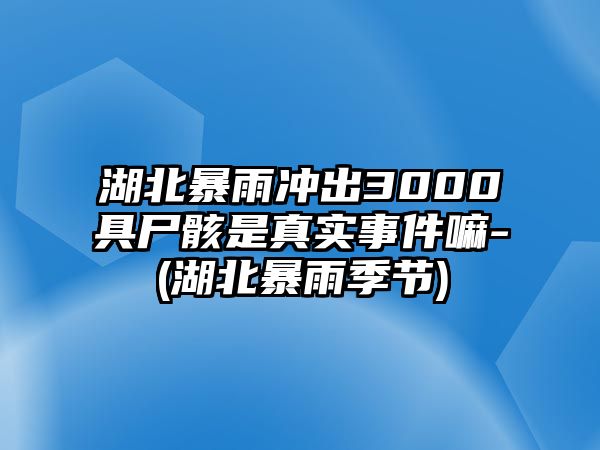 湖北暴雨冲出3000具尸骸是真实事件嘛-(湖北暴雨季节)